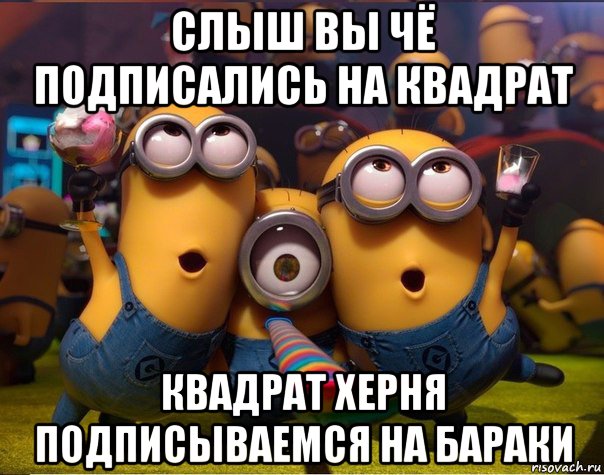 СЛЫШ ВЫ ЧЁ ПОДПИСАЛИСЬ НА КВАДРАТ

КВАДРАТ ХЕРНЯ ПОДПИСЫВАЕМСЯ НА БАРАКИ

risovach.ru